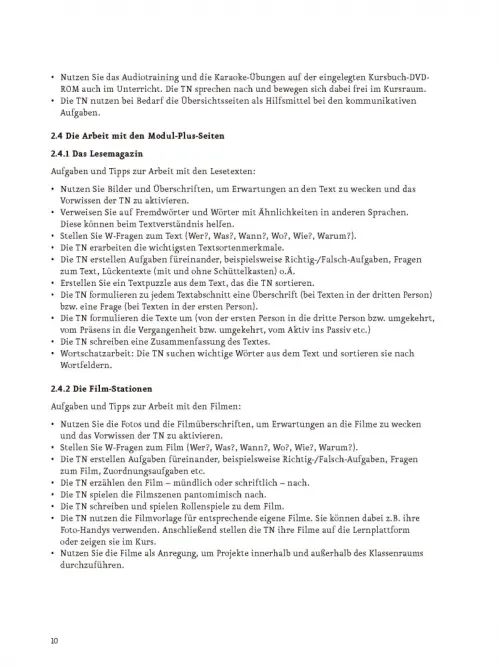 • Nutzen Sie das Audiotraining und die Karaoke-Übungen auf der eingelegten Kursbuch-DVD-ROM auch im Unterricht. Die TN sprechen nach und bewegen sich dabei frei im Kursraum.
• Die TN nutzen bei Bedarf die Übersichtsseiten als Hilfsmittel bei den kommunikativen Aufgaben.

2.4 Die Arbeit mit den Modul-Plus-Seiten

2.4.1 Das Lesemagazin

Aufgaben und Tipps zur Arbeit mit den Lesetexten:

• Nutzen Sie Bilder und Überschriften, um Erwartungen an den Text zu wecken und das Vorwissen der TN zu aktivieren.
• Verweisen Sie auf Fremdwörter und Wörter mit Ähnlichkeiten in anderen Sprachen. Diese können beim Textverständnis helfen.
• Stellen Sie W-Fragen zum Text (Wer?, Was?, Wann?, Wo?, Wie?, Warum?).
• Die TN erarbeiten die wichtigsten Textsortenmerkmale.
• Die TN erstellen Aufgaben füreinander, beispielsweise Richtig-/Falsch-Aufgaben, Fragen zum Text, Lückentexte (mit und ohne Schüttelkasten) o.Ä.
• Erstellen Sie ein Textpuzzle aus dem Text, das die TN sortieren.
• Die TN formulieren zu jedem Textabschnitt eine Überschrift (bei Texten in der dritten Person) bzw. eine Frage (bei Texten in der ersten Person).
• Die TN formulieren die Texte um (von der ersten Person in die dritte Person bzw. umgekehrt, vom Präsens in die Vergangenheit bzw. umgekehrt, vom Aktiv ins Passiv etc.)
• Die TN schreiben eine Zusammenfassung des Textes.
• Wortschatzarbeit: Die TN suchen wichtige Wörter aus dem Text und sortieren sie nach Wortfeldern.

2.4.2 Die Film-Stationen

Aufgaben und Tipps zur Arbeit mit den Filmen:

• Nutzen Sie die Fotos und die Filmüberschriften, um Erwartungen an die Filme zu wecken und das Vorwissen der TN zu aktivieren.
• Stellen Sie W-Fragen zum Film (Wer?, Was?, Wann?, Wo?, Wie?, Warum?).
• Die TN erstellen Aufgaben füreinander, beispielsweise Richtig-/Falsch-Aufgaben, Fragen zum Film, Zuordnungsaufgaben etc.
• Die TN erzählen den Film – mündlich oder schriftlich – nach.
• Die TN spielen die Filmszenen pantomimisch nach.
• Die TN schreiben und spielen Rollenspiele zu dem Film.
• Die TN nutzen die Filmvorlage für entsprechende eigene Filme. Sie können dabei z.B. ihre Foto-Handys verwenden. Anschließend stellen die TN ihre Filme auf die Lernplattform oder zeigen sie im Kurs.
• Nutzen Sie die Filme als Anregung, um Projekte innerhalb und außerhalb des Klassenraums durchzuführen.

10